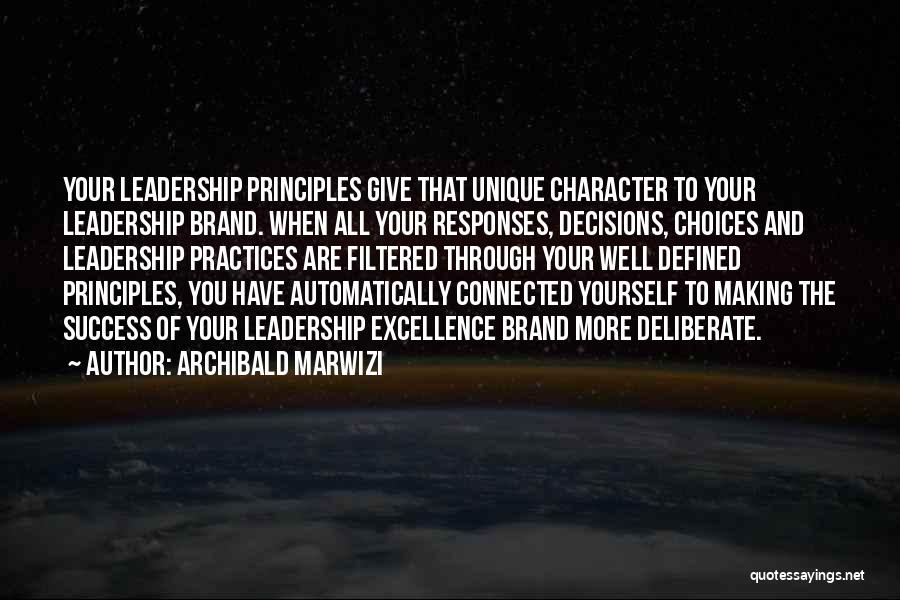 YOUR LEADERSHIP PRINCIPLES GIVE THAT UNIQUE CHARACTER TO YOUR LEADERSHIP BRAND. WHEN ALL YOUR RESPONSES, DECISIONS, CHOICES AND LEADERSHIP PRACTICES ARE FILTERED THROUGH YOUR WELL DEFINED PRINCIPLES, YOU HAVE AUTOMATICALLY CONNECTED YOURSELF TO MAKING THE SUCCESS OF YOUR LEADERSHIP EXCELLENCE BRAND MORE DELIBERATE.
~ AUTHOR: ARCHIBALD MARWIZI

quotessayings.net